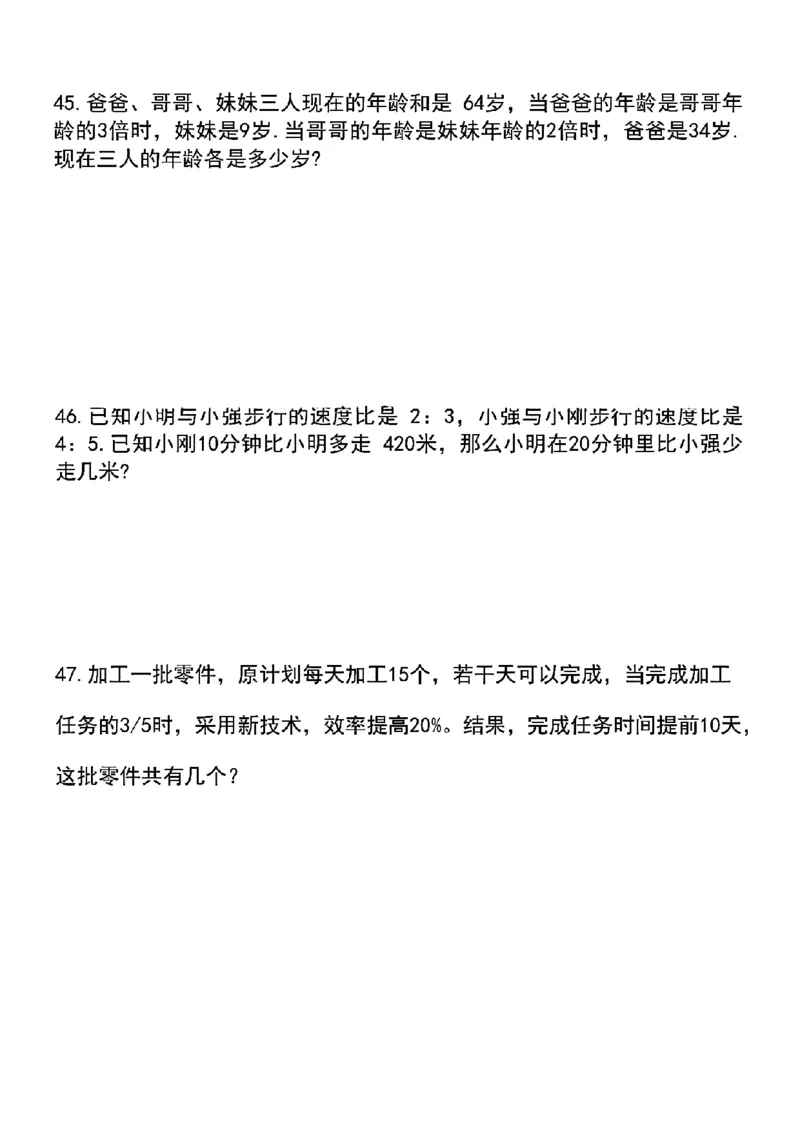 45.爸爸、哥哥、妹妹三人现在的年龄和是 64岁，当爸爸的年龄是哥哥年龄的3倍时，妹妹是9岁.当哥哥的年龄是妹妹年龄的2倍时，爸爸是34岁.现在三人的年龄各是多少岁?

46.已知小明与小强步行的速度比是 2：3，小强与小刚步行的速度比是 4：5.已知小刚10分钟比小明多走 420米，那么小明在20分钟里比小强少走几米?

47.加工一批零件，原计划每天加工15个，若干天可以完成，当完成加工任务的3/5时，采用新技术，效率提高20%。结果，完成任务时间提前10天，这批零件共有几个？